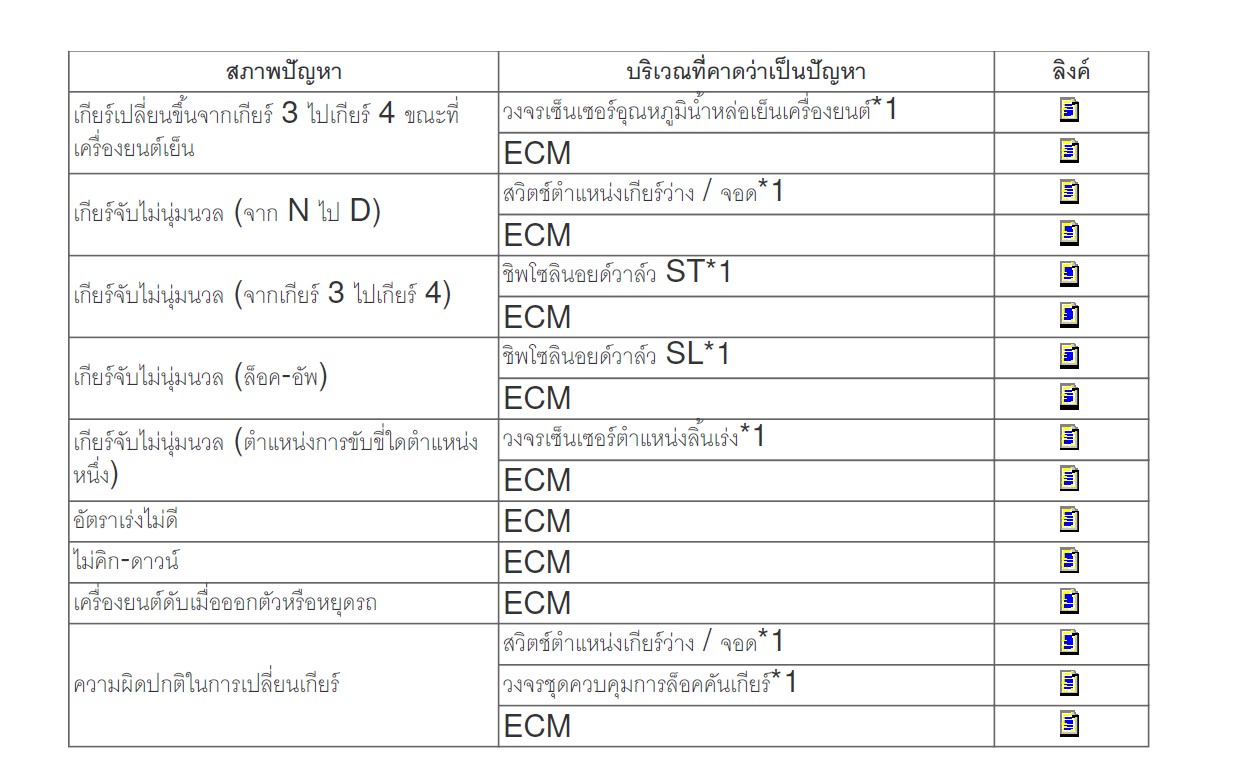 | สภาพปัญหา | บริเวณที่คาดว่าเป็นปัญหา | ลิงค์ |
|---|---|---|
| เกียร์เปลี่ยนขึ้นจากเกียร์ 3 ไปเกียร์ 4 ขณะที่เครื่องยนต์เย็น | วงจรเซ็นเซอร์อุณหภูมิน้ำหล่อเย็นเครื่องยนต์*1 | |
| | ECM | |
| เกียร์จับไม่นุ่มนวล (จาก N ไป D) | สวิตช์ตำแหน่งเกียร์ว่าง / จอด*1 | |
| | ECM | |
| เกียร์จับไม่นุ่มนวล (จากเกียร์ 3 ไปเกียร์ 4) | ชิพโซลินอยด์วาล์ว ST*1 | |
| | ECM | |
| เกียร์จับไม่นุ่มนวล (ล็อค-อัพ) | ชิพโซลินอยด์วาล์ว SL*1 | |
| | ECM | |
| เกียร์จับไม่นุ่มนวล (ตำแหน่งการขับขี่ใดตำแหน่งหนึ่ง) | วงจรเซ็นเซอร์ตำแหน่งลิ้นเร่ง*1 | |
| | ECM | |
| อัตราเร่งไม่ดี | ECM | |
| ไม่คิก-ดาวน์ | ECM | |
| เครื่องยนต์ดับเมื่อออกตัวหรือหยุดรถ | ECM | |
| ความผิดปกติในการเปลี่ยนเกียร์ | สวิตช์ตำแหน่งเกียร์ว่าง / จอด*1 | |
| | วงจรชุดควบคุมการล็อคคันเกียร์*1 | |
| | ECM | |